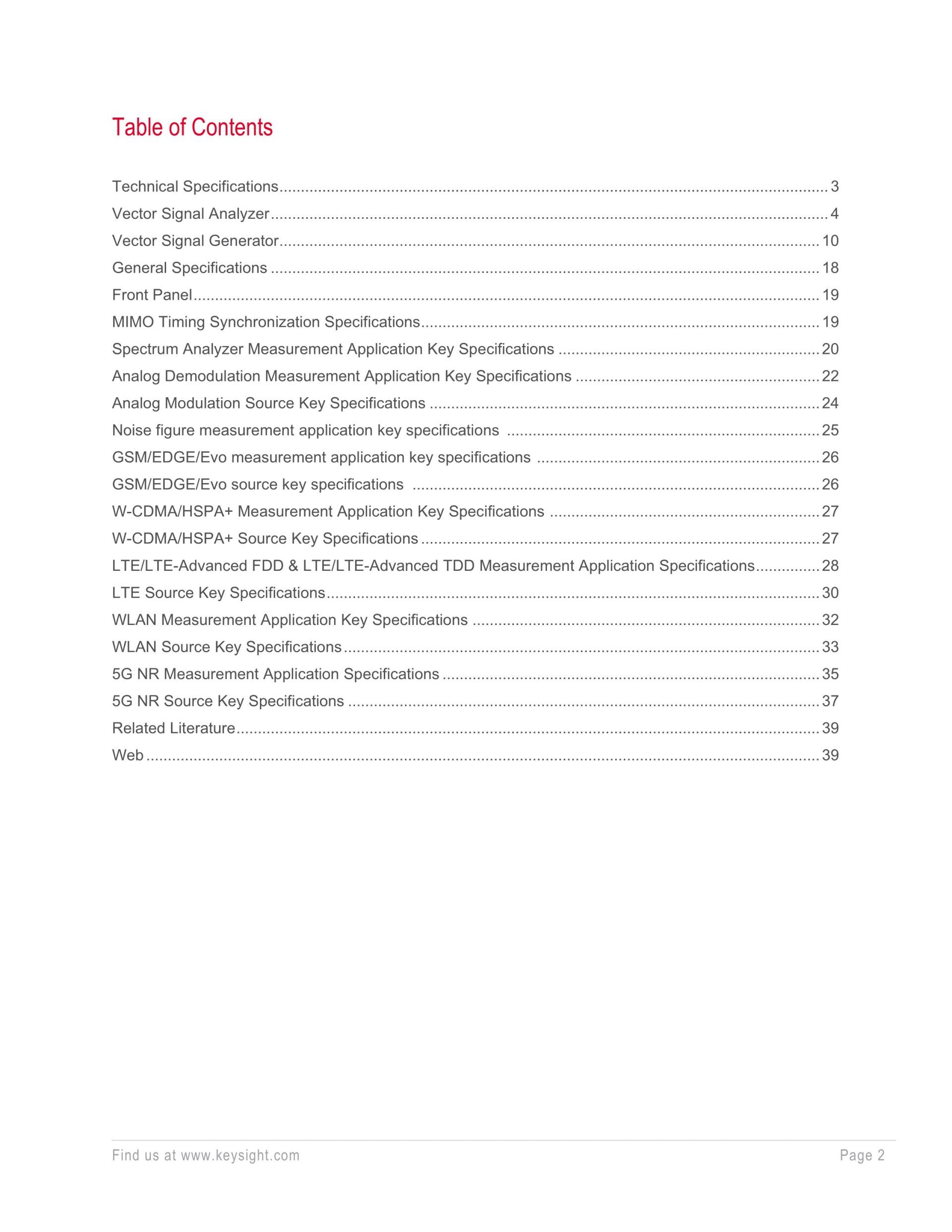 Table of Contents

Technical Specifications 3
Vector Signal Analyzer 4
Vector Signal Generator 10
General Specifications 18
Front Panel 19
MIMO Timing Synchronization Specifications 19
Spectrum Analyzer Measurement Application Key Specifications 20
Analog Demodulation Measurement Application Key Specifications 22
Analog Modulation Source Key Specifications 24
Noise figure measurement application key specifications 25
GSM/EDGE/Evo measurement application key specifications 26
GSM/EDGE/Evo source key specifications 26
W-CDMA/HSPA+ Measurement Application Key Specifications 27
W-CDMA/HSPA+ Source Key Specifications 27
LTE/LTE-Advanced FDD & LTE/LTE-Advanced TDD Measurement Application Specifications 28
LTE Source Key Specifications 30
WLAN Measurement Application Key Specifications 32
WLAN Source Key Specifications 33
5G NR Measurement Application Specifications 35
5G NR Source Key Specifications 37
Related Literature 39
Web 39

Find us at www.keysight.com
Page 2